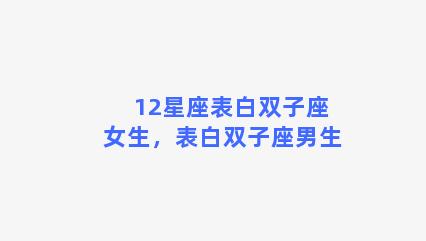 12星座表白双子座女生，表白双子座男生